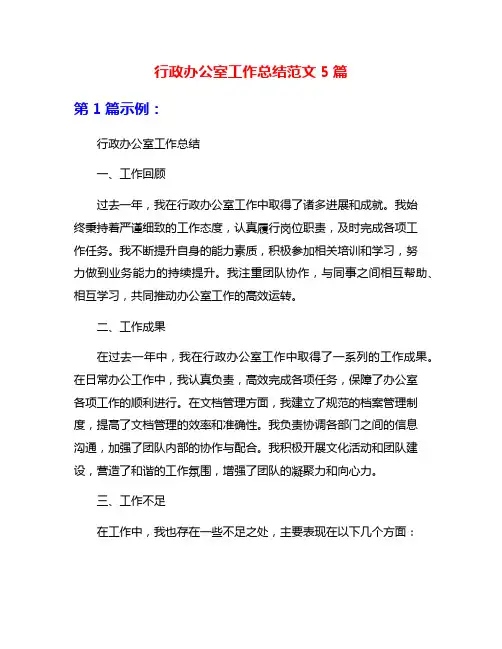 行政办公室工作总结范文 5 篇

第 1 篇示例：

行政办公室工作总结

一、工作回顾

过去一年，我在行政办公室工作中取得了诸多进展和成就。我始终秉持着严谨细致的工作态度，认真履行岗位职责，及时完成各项工作任务。我不断提升自身的能力素质，积极参加相关培训和学习，努力做到业务能力的持续提升。我注重团队协作，与同事之间相互帮助、相互学习，共同推动办公室工作的高效运转。

二、工作成果

在过去一年中，我在行政办公室工作中取得了一系列的工作成果。在日常办公工作中，我认真负责，高效完成各项任务，保障了办公室各项工作的顺利进行。在文档管理方面，我建立了规范的档案管理制度，提高了文档管理的效率和准确性。我负责协调各部门之间的信息沟通，加强了团队内部的协作与配合。我积极开展文化活动和团队建设，营造了和谐的工作氛围，增强了团队的凝聚力和向心力。

三、工作不足

在工作中，我也存在一些不足之处，主要表现在以下几个方面：